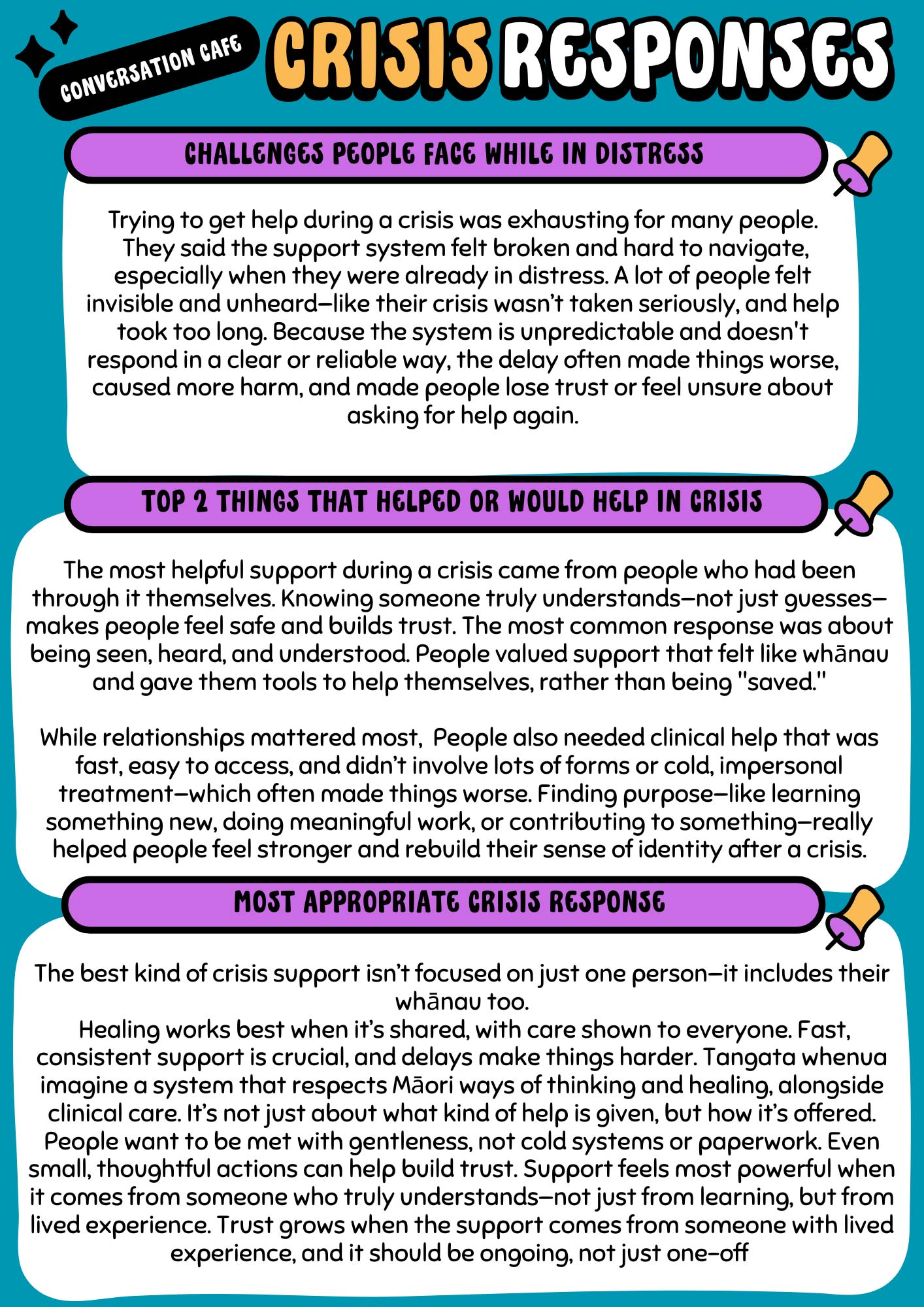 CONVERSATION CAFE

CRISIS RESPONSES

CHALLENGES PEOPLE FACE WHILE IN DISTRESS

Trying to get help during a crisis was exhausting for many people. They said the support system felt broken and hard to navigate, especially when they were already in distress. A lot of people felt invisible and unheard—like their crisis wasn't taken seriously, and help took too long. Because the system is unpredictable and doesn't respond in a clear or reliable way, the delay often made things worse, caused more harm, and made people lose trust or feel unsure about asking for help again.

TOP 2 THINGS THAT HELPED OR WOULD HELP IN CRISIS

The most helpful support during a crisis came from people who had been through it themselves. Knowing someone truly understands—not just guesses—makes people feel safe and builds trust. The most common response was about being seen, heard, and understood. People valued support that felt like whānau and gave them tools to help themselves, rather than being "saved."

While relationships mattered most, People also needed clinical help that was fast, easy to access, and didn't involve lots of forms or cold, impersonal treatment—which often made things worse. Finding purpose—like learning something new, doing meaningful work, or contributing to something—really helped people feel stronger and rebuild their sense of identity after a crisis.

MOST APPROPRIATE CRISIS RESPONSE

The best kind of crisis support isn't focused on just one person—it includes their whānau too.
Healing works best when it's shared, with care shown to everyone. Fast, consistent support is crucial, and delays make things harder. Tangata whenua imagine a system that respects Māori ways of thinking and healing, alongside clinical care. It's not just about what kind of help is given, but how it's offered. People want to be met with gentleness, not cold systems or paperwork. Even small, thoughtful actions can help build trust. Support feels most powerful when it comes from someone who truly understands—not just from learning, but from lived experience. Trust grows when the support comes from someone with lived experience, and it should be ongoing, not just one-off